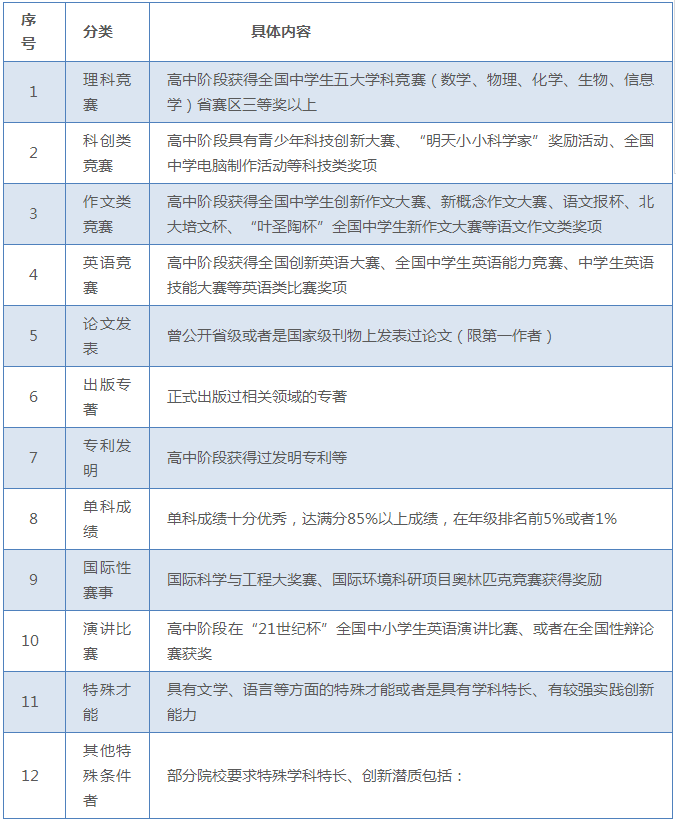 | 序号 | 分类 | 具体内容 |
|---|---|---|
| 1 | 理科竞赛 | 高中阶段获得全国中学生五大学科竞赛（数学、物理、化学、生物、信息学）省赛区三等奖以上 |
| 2 | 科创类竞赛 | 高中阶段具有青少年科技创新大赛、“明天小小科学家”奖励活动、全国中学电脑制作活动等科技类奖项 |
| 3 | 作文类竞赛 | 高中阶段获得全国中学生创新作文大赛、新概念作文大赛、语文报杯、北大培文杯、“叶圣陶杯”全国中学生新作文大赛等语文作文类奖项 |
| 4 | 英语竞赛 | 高中阶段获得全国创新英语大赛、全国中学生英语能力竞赛、中学生英语技能大赛等英语类比赛奖项 |
| 5 | 论文发表 | 曾公开省级或者是国家级刊物上发表过论文（限第一作者） |
| 6 | 出版专著 | 正式出版过相关领域的专著 |
| 7 | 专利发明 | 高中阶段获得过发明专利等 |
| 8 | 单科成绩 | 单科成绩十分优秀，达满分85%以上成绩，在年级排名前5%或者1% |
| 9 | 国际性赛事 | 国际科学与工程大奖赛、国际环境科研项目奥林匹克竞赛获得奖励 |
| 10 | 演讲比赛 | 高中阶段在“21世纪杯”全国中小学生英语演讲比赛、或者在全国性辩论赛获奖 |
| 11 | 特殊才能 | 具有文学、语言等方面的特殊才能或者是具有学科特长、有较强实践创新能力 |
| 12 | 其他特殊条件者 | 部分院校要求特殊学科特长、创新潜质包括： |